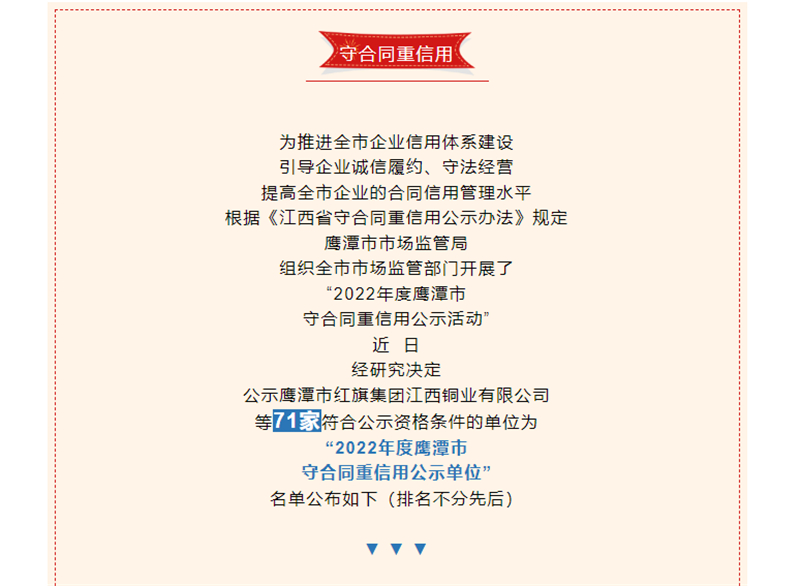 守合同重信用

为推进全市企业信用体系建设
引导企业诚信履约、守法经营
提高全市企业的合同信用管理水平
根据《江西省守合同重信用公示办法》规定
鹰潭市市场监管局
组织全市市场监管部门开展了
“2022年度鹰潭市
守合同重信用公示活动”
近 日
经研究决定
公示鹰潭市红旗集团江西铜业有限公司
等71家符合公示资格条件的单位为
“2022年度鹰潭市
守合同重信用公示单位”
名单公布如下（排名不分先后）

▼ ▼ ▼